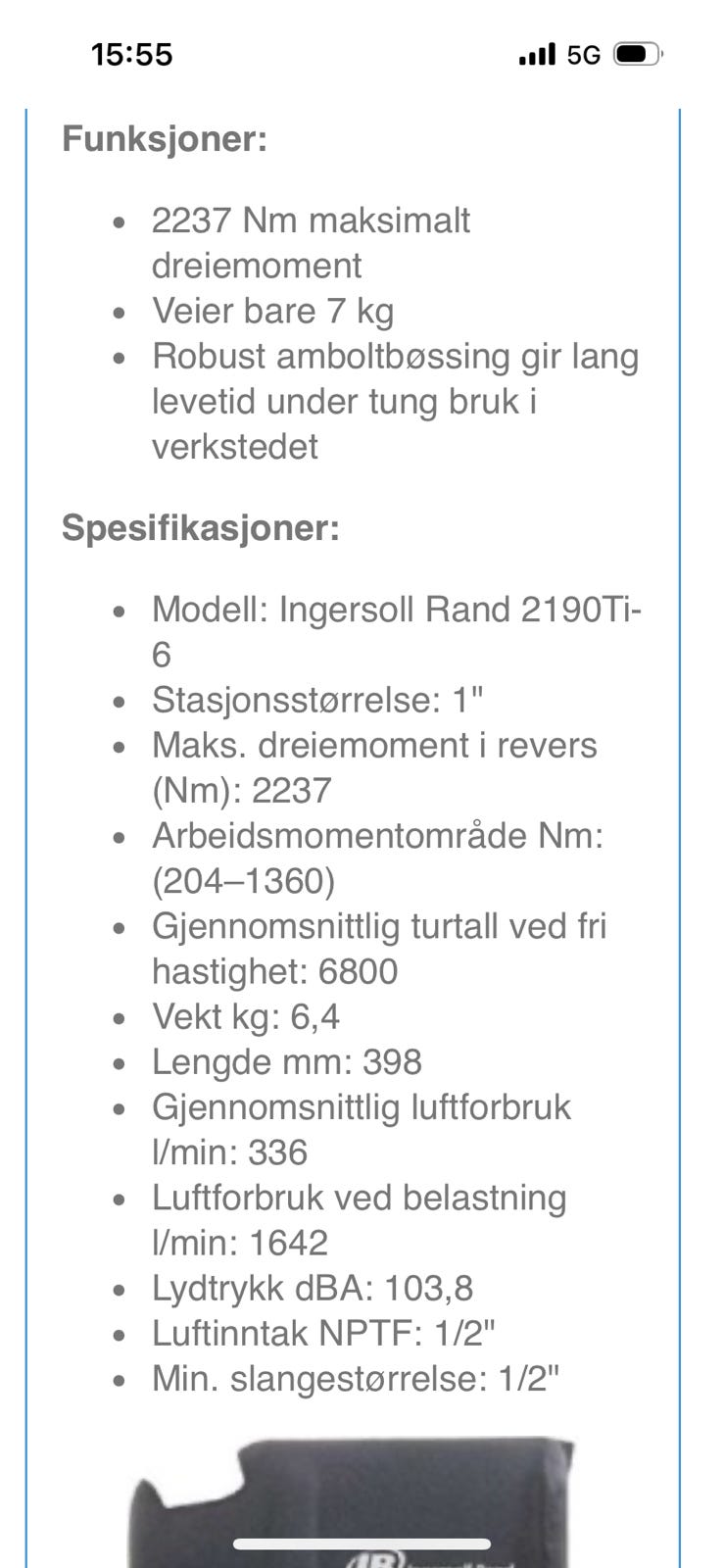 15:55 5G

Funksjoner:

- 2237 Nm maksimalt dreiemoment
- Veier bare 7 kg
- Robust amboltbøssing gir lang levetid under tung bruk i verkstedet

Spesifikasjoner:

- Modell: Ingersoll Rand 2190Ti-6
- Stasjonsstørrelse: 1"
- Maks. dreiemoment i revers (Nm): 2237
- Arbeidsmomentområde Nm: (204–1360)
- Gjennomsnittlig turtall ved fri hastighet: 6800
- Vekt kg: 6,4
- Lengde mm: 398
- Gjennomsnittlig luftforbruk l/min: 336
- Luftforbruk ved belastning l/min: 1642
- Lydtrykk dBA: 103,8
- Luftinntak NPTF: 1/2"
- Min. slangestørrelse: 1/2"